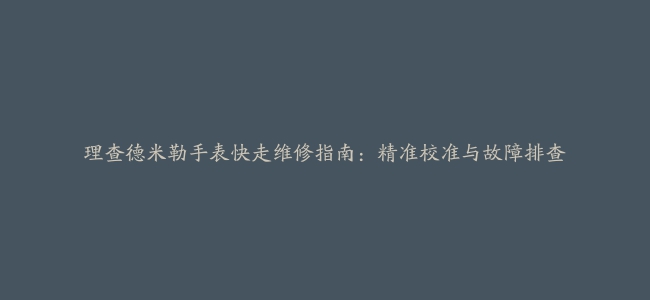 理查德米勒手表快走维修指南：精准校准与故障排查